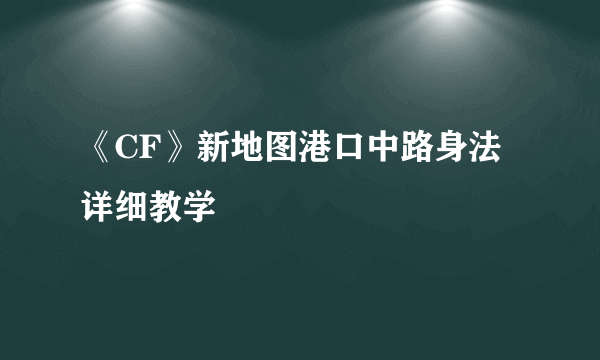 《CF》新地图港口中路身法详细教学